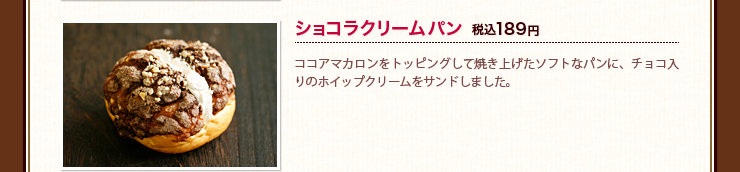 ショコラクリームパン 税込189円

ココアマカロンをトッピングして焼き上げたソフトなパンに、チョコ入りのホイップクリームをサンドしました。